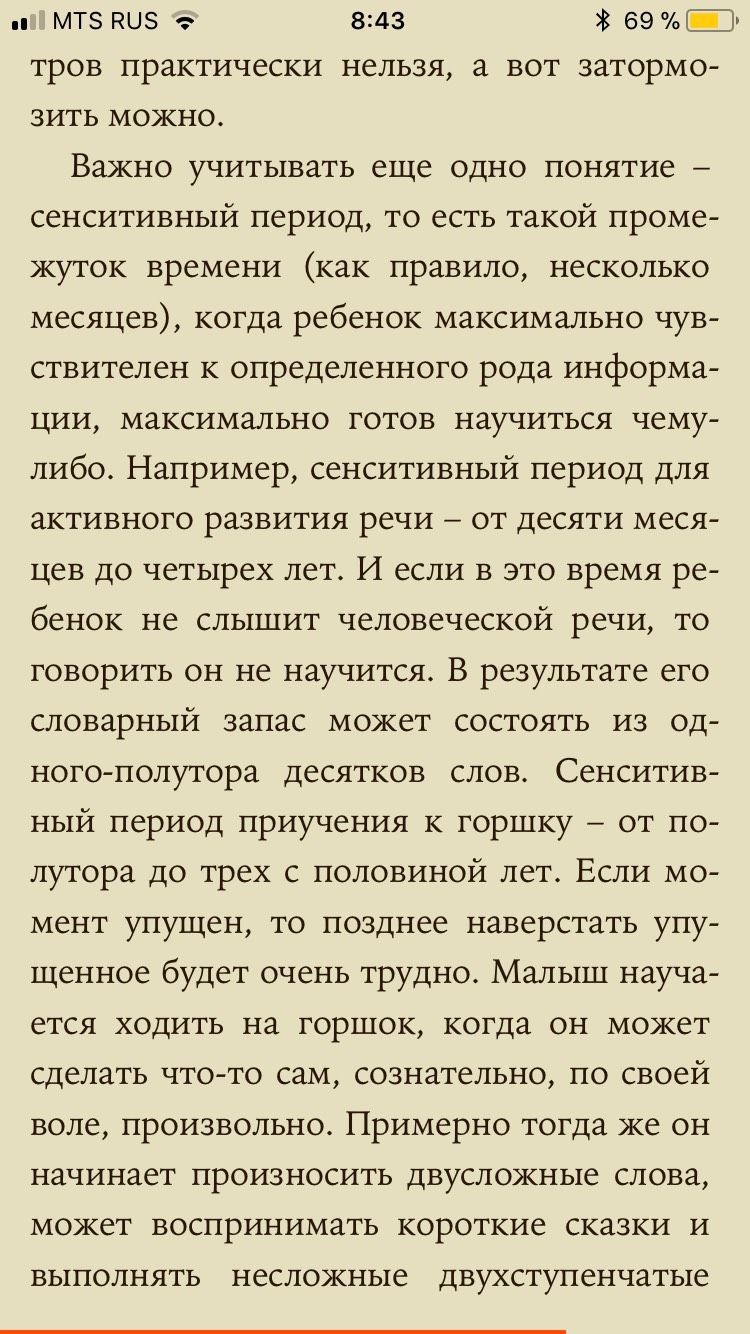 MTS RUS 8:43 69 %

тров практически нельзя, а вот затормозить можно.

Важно учитывать еще одно понятие – сенситивный период, то есть такой промежуток времени (как правило, несколько месяцев), когда ребенок максимально чувствителен к определенного рода информации, максимально готов научиться чему-либо. Например, сенситивный период для активного развития речи – от десяти месяцев до четырех лет. И если в это время ребенок не слышит человеческой речи, то говорить он не научится. В результате его словарный запас может состоять из одного-полутора десятков слов. Сенситивный период приучения к горшку – от полутора до трех с половиной лет. Если момент упущен, то позднее наверстать упущенное будет очень трудно. Малыш научается ходить на горшок, когда он может сделать что-то сам, сознательно, по своей воле, произвольно. Примерно тогда же он начинает произносить двусложные слова, может воспринимать короткие сказки и выполнять несложные двухступенчатые